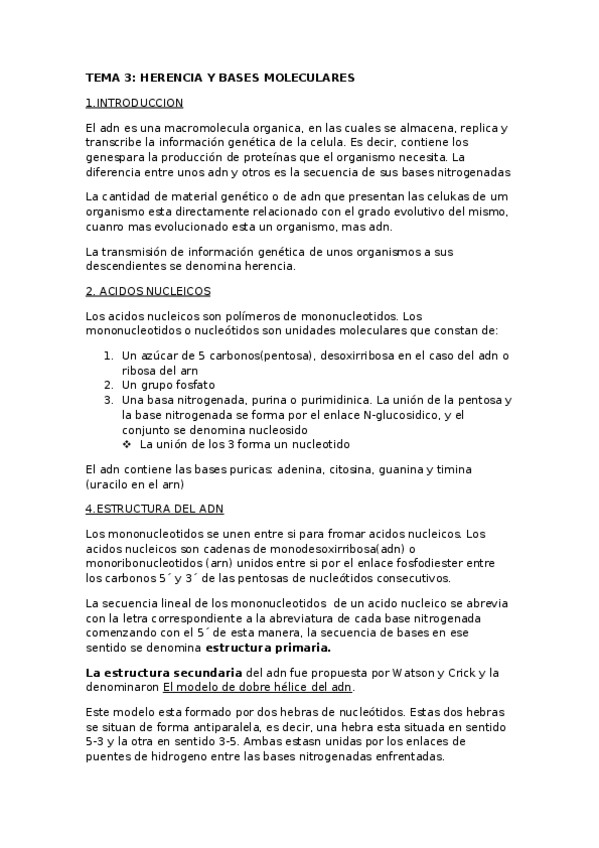 TEMA 3: HERENCIA Y BASES MOLECULARES

1.INTRODUCCION

El adn es una macromolecula organica, en las cuales se almacena, replica y transcribe la información genética de la celula. Es decir, contiene los genespara la producción de proteínas que el organismo necesita. La diferencia entre unos adn y otros es la secuencia de sus bases nitrogenadas

La cantidad de material genético o de adn que presentan las celukas de um organismo esta directamente relacionado con el grado evolutivo del mismo, cuanro mas evolucionado esta un organismo, mas adn.

La transmisión de información genética de unos organismos a sus descendientes se denomina herencia.

2. ACIDOS NUCLEICOS

Los acidos nucleicos son polímeros de mononucleotidos. Los mononucleotidos o nucleótidos son unidades moleculares que constan de:

1. Un azúcar de 5 carbonos(pentosa), desoxirribosa en el caso del adn o ribosa del arn
2. Un grupo fosfato
3. Una basa nitrogenada, purina o purimidinica. La unión de la pentosa y la base nitrogenada se forma por el enlace N-glucosidico, y el conjunto se denomina nucleosido
❖ La unión de los 3 forma un nucleotido

El adn contiene las bases puricas: adenina, citosina, guanina y timina (uracilo en el arn)

4.ESTRUCTURA DEL ADN

Los mononucleotidos se unen entre si para fromar acidos nucleicos. Los acidos nucleicos son cadenas de monodesoxirribosa(adn) o monoribonucleotidos (arn) unidos entre si por el enlace fosfodiester entre los carbonos 5´ y 3´ de las pentosas de nucleótidos consecutivos.

La secuencia lineal de los mononucleotidos de un acido nucleico se abrevia con la letra correspondiente a la abreviatura de cada base nitrogenada comenzando con el 5´ de esta manera, la secuencia de bases en ese sentido se denomina estructura primaria.

La estructura secundaria del adn fue propuesta por Watson y Crick y la denominaron El modelo de dobre hélice del adn.

Este modelo esta formado por dos hebras de nucleótidos. Estas dos hebras se situan de forma antiparalela, es decir, una hebra esta situada en sentido 5-3 y la otra en sentido 3-5. Ambas estasn unidas por los enlaces de puentes de hidrogeno entre las bases nitrogenadas enfrentadas.